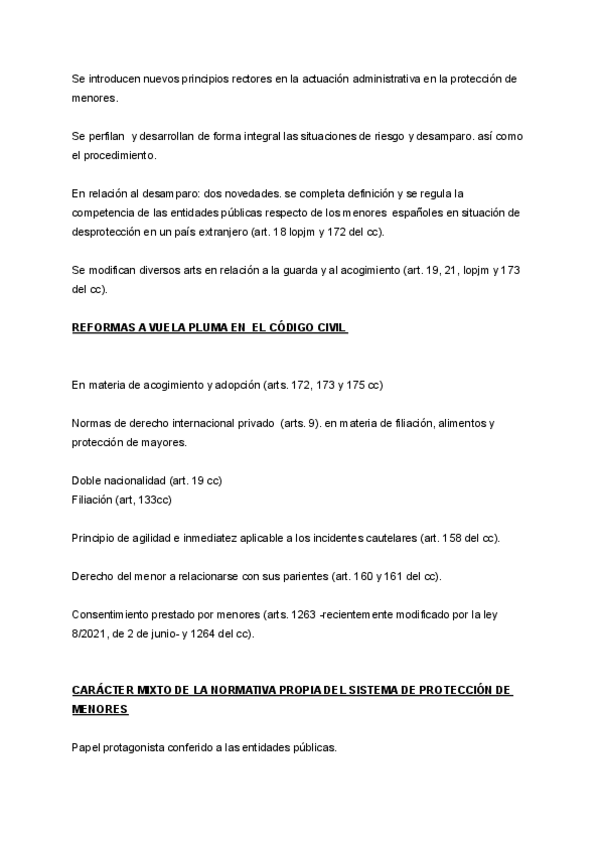 Se introducen nuevos principios rectores en la actuación administrativa en la protección de menores.

Se perfilan y desarrollan de forma integral las situaciones de riesgo y desamparo. así como el procedimiento.

En relación al desamparo: dos novedades. se completa definición y se regula la competencia de las entidades públicas respecto de los menores españoles en situación de desprotección en un país extranjero (art. 18 lopjm y 172 del cc).

Se modifican diversos arts en relación a la guarda y al acogimiento (art. 19, 21, lopjm y 173 del cc).

REFORMAS A VUELA PLUMA EN EL CÓDIGO CIVIL

En materia de acogimiento y adopción (arts. 172, 173 y 175 cc)

Normas de derecho internacional privado (arts. 9). en materia de filiación, alimentos y protección de mayores.

Doble nacionalidad (art. 19 cc)
Filiación (art, 133cc)

Principio de agilidad e inmediatez aplicable a los incidentes cautelares (art. 158 del cc).

Derecho del menor a relacionarse con sus parientes (art. 160 y 161 del cc).

Consentimiento prestado por menores (arts. 1263 -recientemente modificado por la ley 8/2021, de 2 de junio- y 1264 del cc).

CARÁCTER MIXTO DE LA NORMATIVA PROPIA DEL SISTEMA DE PROTECCIÓN DE MENORES

Papel protagonista conferido a las entidades públicas.